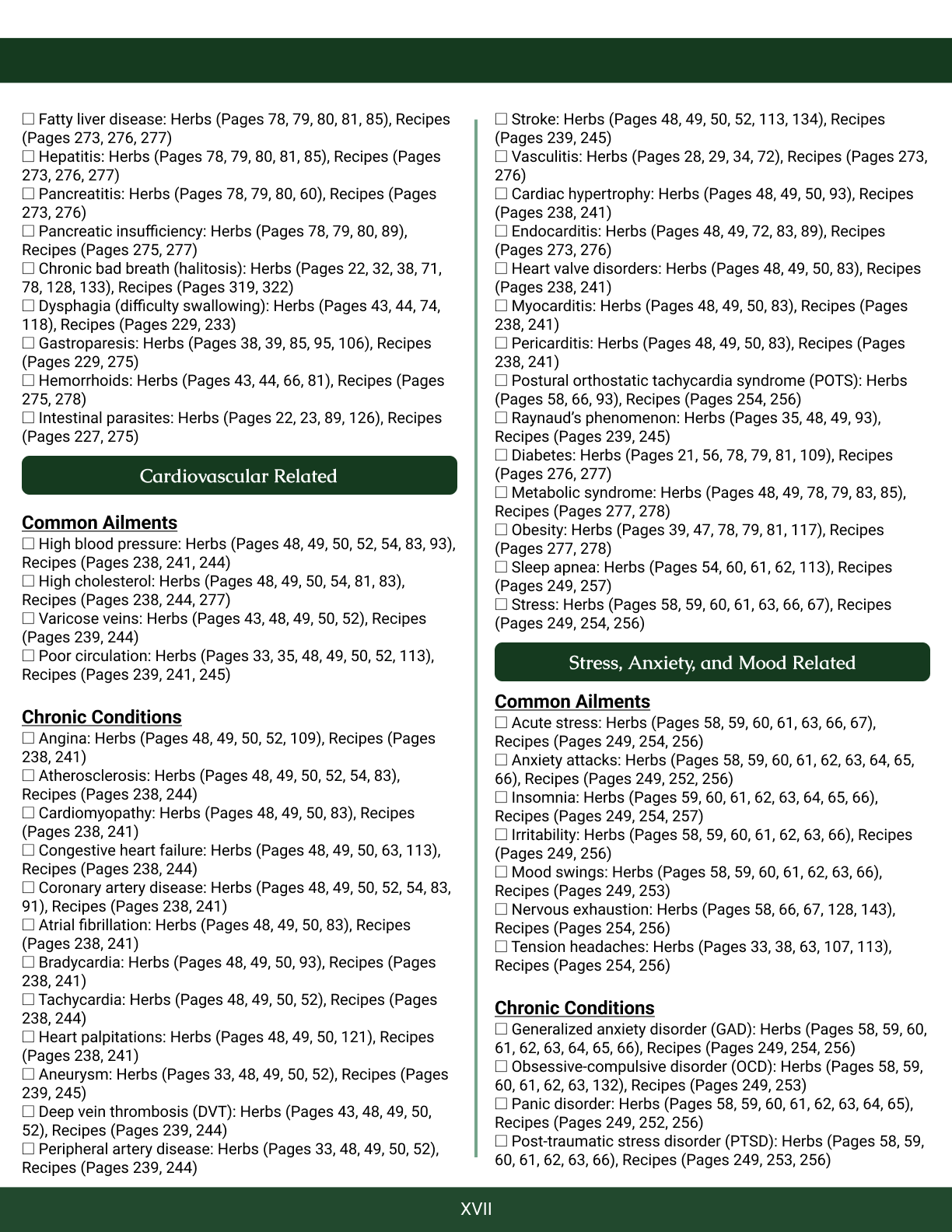 ☐ Fatty liver disease: Herbs (Pages 78, 79, 80, 81, 85), Recipes (Pages 273, 276, 277)
☐ Hepatitis: Herbs (Pages 78, 79, 80, 81, 85), Recipes (Pages 273, 276, 277)
☐ Pancreatitis: Herbs (Pages 78, 79, 80, 60), Recipes (Pages 273, 276)
☐ Pancreatic insufficiency: Herbs (Pages 78, 79, 80, 89), Recipes (Pages 275, 277)
☐ Chronic bad breath (halitosis): Herbs (Pages 22, 32, 38, 71, 78, 128, 133), Recipes (Pages 319, 322)
☐ Dysphagia (difficulty swallowing): Herbs (Pages 43, 44, 74, 118), Recipes (Pages 229, 233)
☐ Gastroparesis: Herbs (Pages 38, 39, 85, 95, 106), Recipes (Pages 229, 275)
☐ Hemorrhoids: Herbs (Pages 43, 44, 66, 81), Recipes (Pages 275, 278)
☐ Intestinal parasites: Herbs (Pages 22, 23, 89, 126), Recipes (Pages 227, 275)

Cardiovascular Related

Common Ailments
☐ High blood pressure: Herbs (Pages 48, 49, 50, 52, 54, 83, 93), Recipes (Pages 238, 241, 244)
☐ High cholesterol: Herbs (Pages 48, 49, 50, 54, 81, 83), Recipes (Pages 238, 244, 277)
☐ Varicose veins: Herbs (Pages 43, 48, 49, 50, 52), Recipes (Pages 239, 244)
☐ Poor circulation: Herbs (Pages 33, 35, 48, 49, 50, 52, 113), Recipes (Pages 239, 241, 245)

Chronic Conditions
☐ Angina: Herbs (Pages 48, 49, 50, 52, 109), Recipes (Pages 238, 241)
☐ Atherosclerosis: Herbs (Pages 48, 49, 50, 52, 54, 83), Recipes (Pages 238, 244)
☐ Cardiomyopathy: Herbs (Pages 48, 49, 50, 83), Recipes (Pages 238, 241)
☐ Congestive heart failure: Herbs (Pages 48, 49, 50, 63, 113), Recipes (Pages 238, 244)
☐ Coronary artery disease: Herbs (Pages 48, 49, 50, 52, 54, 83, 91), Recipes (Pages 238, 241)
☐ Atrial fibrillation: Herbs (Pages 48, 49, 50, 83), Recipes (Pages 238, 241)
☐ Bradycardia: Herbs (Pages 48, 49, 50, 93), Recipes (Pages 238, 241)
☐ Tachycardia: Herbs (Pages 48, 49, 50, 52), Recipes (Pages 238, 244)
☐ Heart palpitations: Herbs (Pages 48, 49, 50, 121), Recipes (Pages 238, 241)
☐ Aneurysm: Herbs (Pages 33, 48, 49, 50, 52), Recipes (Pages 239, 245)
☐ Deep vein thrombosis (DVT): Herbs (Pages 43, 48, 49, 50, 52), Recipes (Pages 239, 244)
☐ Peripheral artery disease: Herbs (Pages 33, 48, 49, 50, 52), Recipes (Pages 239, 244)

☐ Stroke: Herbs (Pages 48, 49, 50, 52, 113, 134), Recipes (Pages 239, 245)
☐ Vasculitis: Herbs (Pages 28, 29, 34, 72), Recipes (Pages 273, 276)
☐ Cardiac hypertrophy: Herbs (Pages 48, 49, 50, 93), Recipes (Pages 238, 241)
☐ Endocarditis: Herbs (Pages 48, 49, 72, 83, 89), Recipes (Pages 273, 276)
☐ Heart valve disorders: Herbs (Pages 48, 49, 50, 83), Recipes (Pages 238, 241)
☐ Myocarditis: Herbs (Pages 48, 49, 50, 83), Recipes (Pages 238, 241)
☐ Pericarditis: Herbs (Pages 48, 49, 50, 83), Recipes (Pages 238, 241)
☐ Postural orthostatic tachycardia syndrome (POTS): Herbs (Pages 58, 66, 93), Recipes (Pages 254, 256)
☐ Raynaud's phenomenon: Herbs (Pages 35, 48, 49, 93), Recipes (Pages 239, 245)
☐ Diabetes: Herbs (Pages 21, 56, 78, 79, 81, 109), Recipes (Pages 276, 277)
☐ Metabolic syndrome: Herbs (Pages 48, 49, 78, 79, 83, 85), Recipes (Pages 277, 278)
☐ Obesity: Herbs (Pages 39, 47, 78, 79, 81, 117), Recipes (Pages 277, 278)
☐ Sleep apnea: Herbs (Pages 54, 60, 61, 62, 113), Recipes (Pages 249, 257)
☐ Stress: Herbs (Pages 58, 59, 60, 61, 63, 66, 67), Recipes (Pages 249, 254, 256)

Stress, Anxiety, and Mood Related

Common Ailments
☐ Acute stress: Herbs (Pages 58, 59, 60, 61, 63, 66, 67), Recipes (Pages 249, 254, 256)
☐ Anxiety attacks: Herbs (Pages 58, 59, 60, 61, 62, 63, 64, 65, 66), Recipes (Pages 249, 252, 256)
☐ Insomnia: Herbs (Pages 59, 60, 61, 62, 63, 64, 65, 66), Recipes (Pages 249, 254, 257)
☐ Irritability: Herbs (Pages 58, 59, 60, 61, 62, 63, 66), Recipes (Pages 249, 256)
☐ Mood swings: Herbs (Pages 58, 59, 60, 61, 62, 63, 66), Recipes (Pages 249, 253)
☐ Nervous exhaustion: Herbs (Pages 58, 66, 67, 128, 143), Recipes (Pages 254, 256)
☐ Tension headaches: Herbs (Pages 33, 38, 63, 107, 113), Recipes (Pages 254, 256)

Chronic Conditions
☐ Generalized anxiety disorder (GAD): Herbs (Pages 58, 59, 60, 61, 62, 63, 64, 65, 66), Recipes (Pages 249, 254, 256)
☐ Obsessive-compulsive disorder (OCD): Herbs (Pages 58, 59, 60, 61, 62, 63, 132), Recipes (Pages 249, 253)
☐ Panic disorder: Herbs (Pages 58, 59, 60, 61, 62, 63, 64, 65), Recipes (Pages 249, 252, 256)
☐ Post-traumatic stress disorder (PTSD): Herbs (Pages 58, 59, 60, 61, 62, 63, 66), Recipes (Pages 249, 253, 256)

XVII